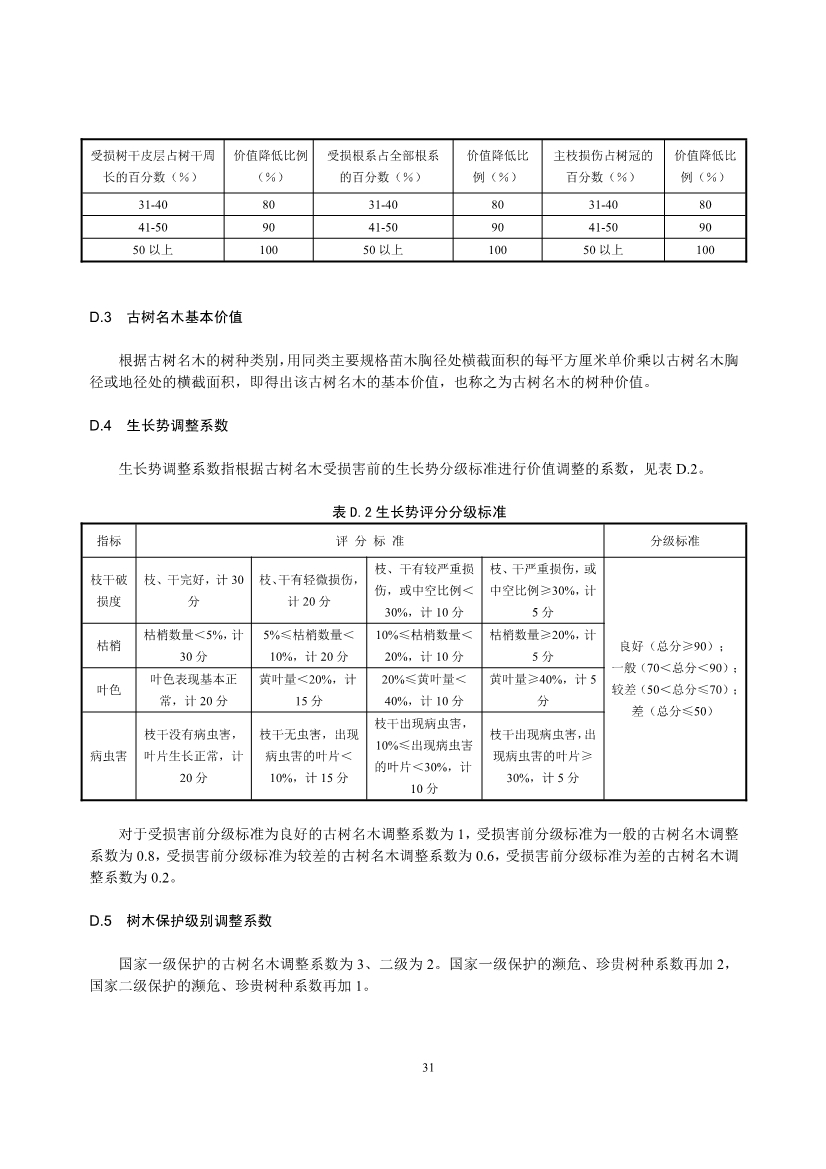 | 受损树干皮层占树干周长的百分数（%） | 价值降低比例（%） | 受损根系占全部根系的百分数（%） | 价值降低比例（%） | 主枝损伤占树冠的百分数（%） | 价值降低比例（%） |
|---|---|---|---|---|---|
| 31-40 | 80 | 31-40 | 80 | 31-40 | 80 |
| 41-50 | 90 | 41-50 | 90 | 41-50 | 90 |
| 50 以上 | 100 | 50 以上 | 100 | 50 以上 | 100 |

D.3 古树名木基本价值

根据古树名木的树种类别，用同类主要规格苗木胸径处横截面积的每平方厘米单价乘以古树名木胸径或地径处的横截面积，即得出该古树名木的基本价值，也称之为古树名木的树种价值。

D.4 生长势调整系数

生长势调整系数指根据古树名木受损害前的生长势分级标准进行价值调整的系数，见表 D.2。

表 D.2 生长势评分分级标准

| 指标 | 评 分 标 准 | | | | 分级标准 |
|---|---|---|---|---|---|
| 枝干破损度 | 枝、干完好，计 30 分 | 枝、干有轻微损伤，计 20 分 | 枝、干有较严重损伤，或中空比例＜30%，计 10 分 | 枝、干严重损伤，或中空比例≥30%，计 5 分 | 良好（总分≥90）；一般（70＜总分＜90）；较差（50＜总分≤70）；差（总分≤50） |
| 枯梢 | 枯梢数量＜5%，计 30 分 | 5%≤枯梢数量＜10%，计 20 分 | 10%≤枯梢数量＜20%，计 10 分 | 枯梢数量≥20%，计 5 分 | |
| 叶色 | 叶色表现基本正常，计 20 分 | 黄叶量＜20%，计 15 分 | 20%≤黄叶量＜40%，计 10 分 | 黄叶量≥40%，计 5 分 | |
| 病虫害 | 枝干没有病虫害，叶片生长正常，计 20 分 | 枝干无虫害，出现病虫害的叶片＜10%，计 15 分 | 枝干出现病虫害，10%≤出现病虫害的叶片＜30%，计 10 分 | 枝干出现病虫害，出现病虫害的叶片≥30%，计 5 分 | |

对于受损害前分级标准为良好的古树名木调整系数为 1，受损害前分级标准为一般的古树名木调整系数为 0.8，受损害前分级标准为较差的古树名木调整系数为 0.6，受损害前分级标准为差的古树名木调整系数为 0.2。

D.5 树木保护级别调整系数

国家一级保护的古树名木调整系数为 3、二级为 2。国家一级保护的濒危、珍贵树种系数再加 2，国家二级保护的濒危、珍贵树种系数再加 1。

31